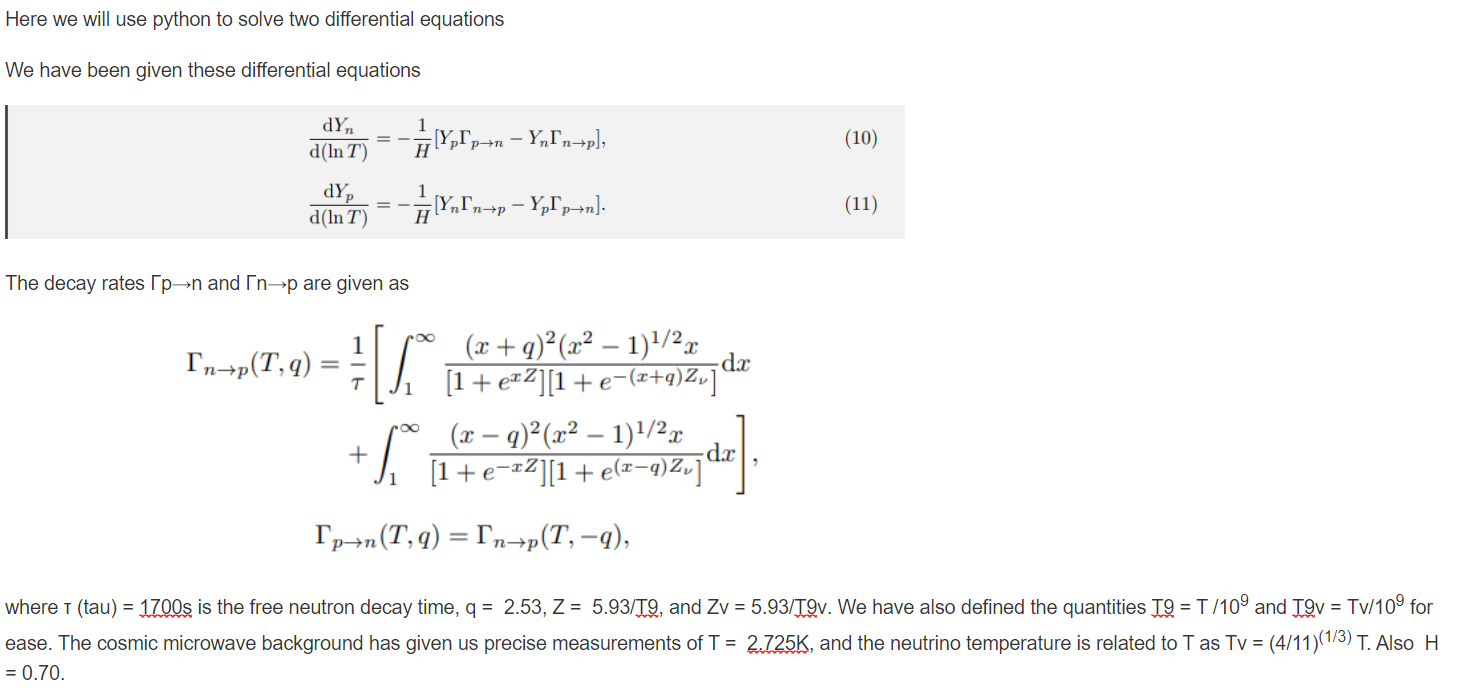 Here we will use python to solve two differential equations

We have been given these differential equations

$\frac{dY_n}{d(\ln T)} = -\frac{1}{H}[Y_p\Gamma_{p\to n} - Y_n\Gamma_{n\to p}],$ (10)

$\frac{dY_p}{d(\ln T)} = -\frac{1}{H}[Y_n\Gamma_{n\to p} - Y_p\Gamma_{p\to n}].$ (11)

The decay rates Γp→n and Γn→p are given as

$\Gamma_{n\to p}(T,q) = \frac{1}{\tau}\left[\int_1^\infty \frac{(x+q)^2(x^2-1)^{1/2}x}{[1+e^{xZ}][1+e^{-(x+q)Z_\nu}]}dx + \int_1^\infty \frac{(x-q)^2(x^2-1)^{1/2}x}{[1+e^{-xZ}][1+e^{(x-q)Z_\nu}]}dx\right],$

$\Gamma_{p\to n}(T,q) = \Gamma_{n\to p}(T,-q),$

where τ (tau) = 1700s is the free neutron decay time, q = 2.53, Z = 5.93/T9, and Zv = 5.93/T9v. We have also defined the quantities T9 = T /$10^9$ and T9v = Tv/$10^9$ for ease. The cosmic microwave background has given us precise measurements of T = 2.725K, and the neutrino temperature is related to T as Tv = $(4/11)^{(1/3)}$ T. Also H = 0.70.